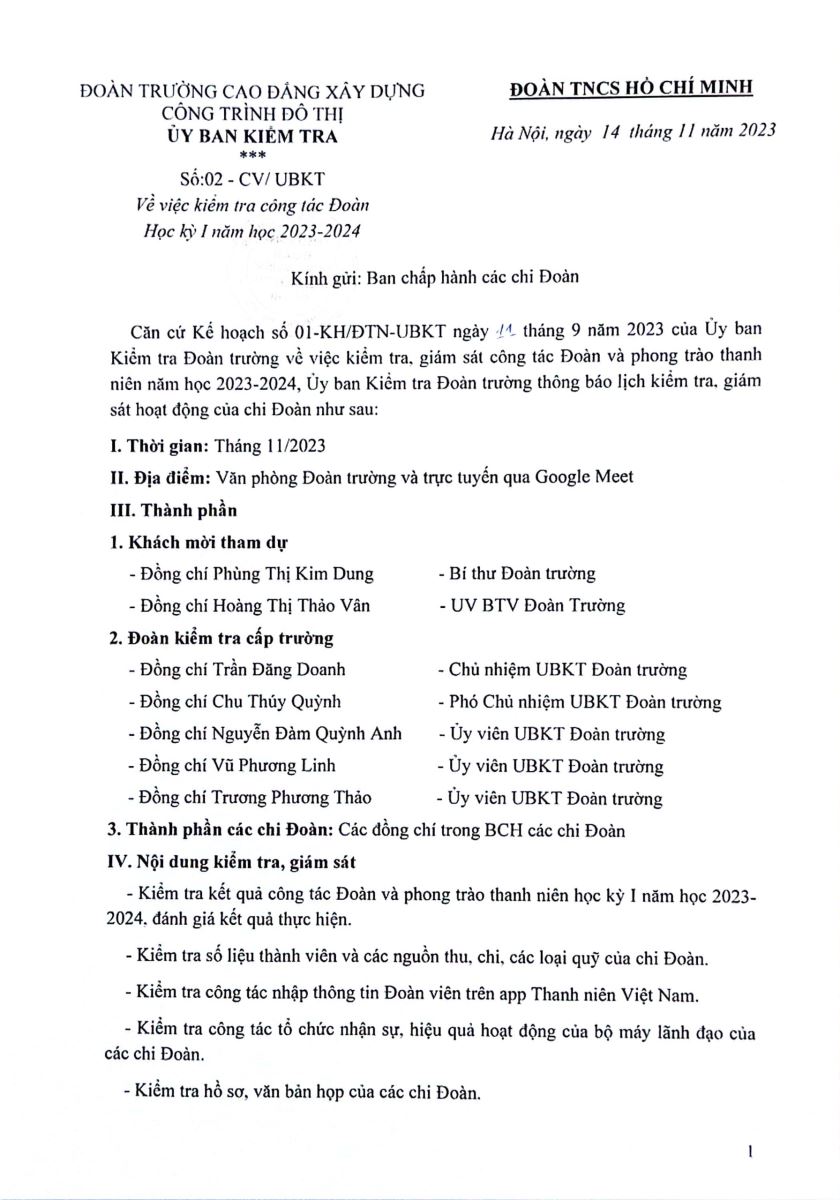 ĐOÀN TRƯỜNG CAO ĐẲNG XÂY DỰNG CÔNG TRÌNH ĐÔ THỊ
ỦY BAN KIỂM TRA
***
Số:02 - CV/ UBKT
Về việc kiểm tra công tác Đoàn Học kỳ I năm học 2023-2024

ĐOÀN TNCS HỒ CHÍ MINH

Hà Nội, ngày 14 tháng 11 năm 2023

Kính gửi: Ban chấp hành các chi Đoàn

Căn cứ Kế hoạch số 01-KH/ĐTN-UBKT ngày 11 tháng 9 năm 2023 của Ủy ban Kiểm tra Đoàn trường về việc kiểm tra, giám sát công tác Đoàn và phong trào thanh niên năm học 2023-2024, Ủy ban Kiểm tra Đoàn trường thông báo lịch kiểm tra, giám sát hoạt động của chi Đoàn như sau:

I. Thời gian: Tháng 11/2023

II. Địa điểm: Văn phòng Đoàn trường và trực tuyến qua Google Meet

III. Thành phần

1. Khách mời tham dự

- Đồng chí Phùng Thị Kim Dung - Bí thư Đoàn trường

- Đồng chí Hoàng Thị Thảo Vân - UV BTV Đoàn Trường

2. Đoàn kiểm tra cấp trường

- Đồng chí Trần Đăng Doanh - Chủ nhiệm UBKT Đoàn trường

- Đồng chí Chu Thúy Quỳnh - Phó Chủ nhiệm UBKT Đoàn trường

- Đồng chí Nguyễn Đàm Quỳnh Anh - Ủy viên UBKT Đoàn trường

- Đồng chí Vũ Phương Linh - Ủy viên UBKT Đoàn trường

- Đồng chí Trương Phương Thảo - Ủy viên UBKT Đoàn trường

3. Thành phần các chi Đoàn: Các đồng chí trong BCH các chi Đoàn

IV. Nội dung kiểm tra, giám sát

- Kiểm tra kết quả công tác Đoàn và phong trào thanh niên học kỳ I năm học 2023-2024, đánh giá kết quả thực hiện.

- Kiểm tra số liệu thành viên và các nguồn thu, chi, các loại quỹ của chi Đoàn.

- Kiểm tra công tác nhập thông tin Đoàn viên trên app Thanh niên Việt Nam.

- Kiểm tra công tác tổ chức nhận sự, hiệu quả hoạt động của bộ máy lãnh đạo của các chi Đoàn.

- Kiểm tra hồ sơ, văn bản họp của các chi Đoàn.

1